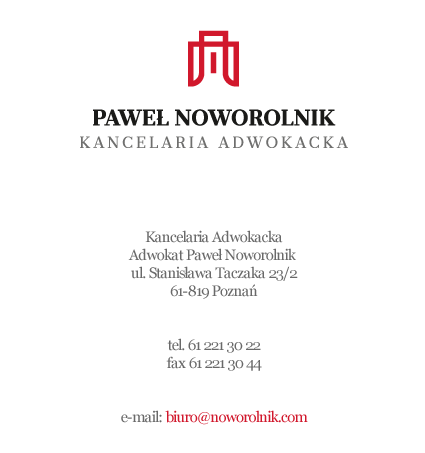 PAWEŁ NOWOROLNIK
KANCELARIA ADWOKACKA

Kancelaria Adwokacka
Adwokat Paweł Noworolnik
ul. Stanisława Taczaka 23/2
61-819 Poznań

tel. 61 221 30 22
fax 61 221 30 44

e-mail: biuro@noworolnik.com